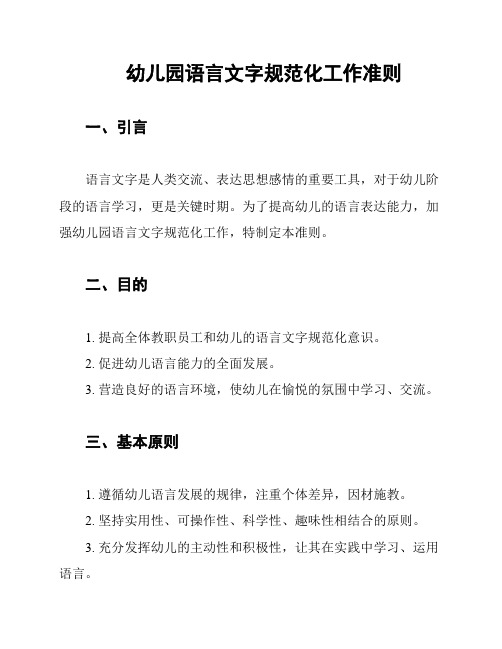 幼儿园语言文字规范化工作准则

一、引言

语言文字是人类交流、表达思想感情的重要工具，对于幼儿阶段的语言学习，更是关键时期。为了提高幼儿的语言表达能力，加强幼儿园语言文字规范化工作，特制定本准则。

二、目的

1. 提高全体教职员工和幼儿的语言文字规范化意识。
2. 促进幼儿语言能力的全面发展。
3. 营造良好的语言环境，使幼儿在愉悦的氛围中学习、交流。

三、基本原则

1. 遵循幼儿语言发展的规律，注重个体差异，因材施教。
2. 坚持实用性、可操作性、科学性、趣味性相结合的原则。
3. 充分发挥幼儿的主动性和积极性，让其在实践中学习、运用语言。